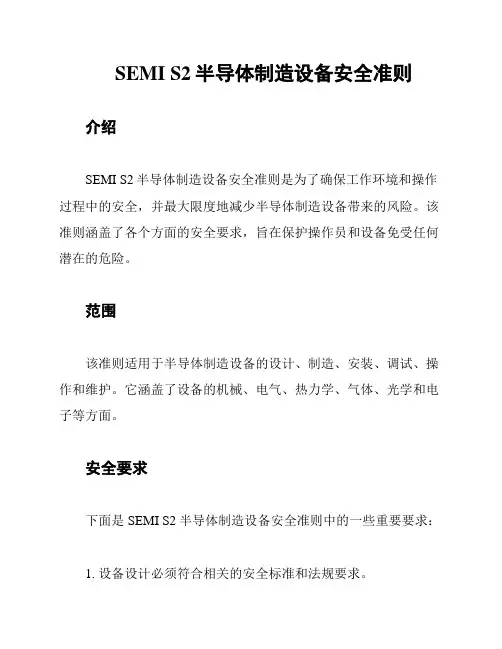 SEMI S2 半导体制造设备安全准则

介绍

SEMI S2 半导体制造设备安全准则是为了确保工作环境和操作过程中的安全，并最大限度地减少半导体制造设备带来的风险。该准则涵盖了各个方面的安全要求，旨在保护操作员和设备免受任何潜在的危险。

范围

该准则适用于半导体制造设备的设计、制造、安装、调试、操作和维护。它涵盖了设备的机械、电气、热力学、气体、光学和电子等方面。

安全要求

下面是 SEMI S2 半导体制造设备安全准则中的一些重要要求：

1. 设备设计必须符合相关的安全标准和法规要求。